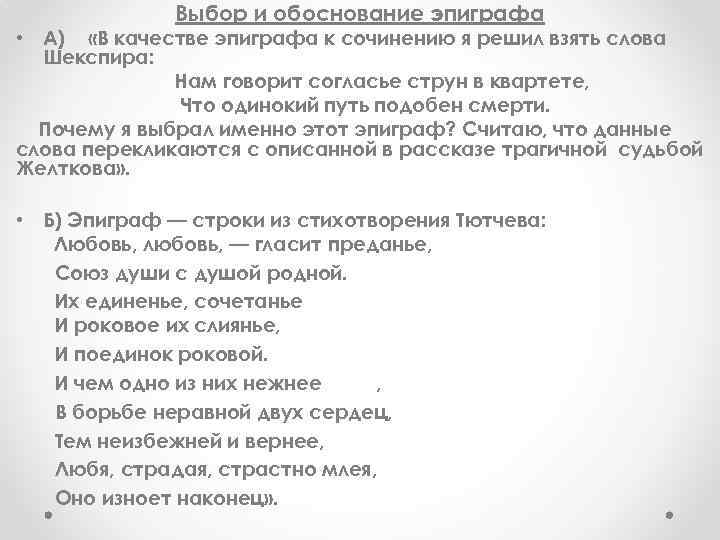 Выбор и обоснование эпиграфа

• А) «В качестве эпиграфа к сочинению я решил взять слова Шекспира:

Нам говорит согласье струн в квартете,
Что одинокий путь подобен смерти.

Почему я выбрал именно этот эпиграф? Считаю, что данные слова перекликаются с описанной в рассказе трагичной судьбой Желткова».

• Б) Эпиграф — строки из стихотворения Тютчева:

Любовь, любовь, — гласит преданье,
Союз души с душой родной.
Их единенье, сочетанье
И роковое их слиянье,
И поединок роковой.
И чем одно из них нежнее ,
В борьбе неравной двух сердец,
Тем неизбежней и вернее,
Любя, страдая, страстно млея,
Оно изноет наконец».